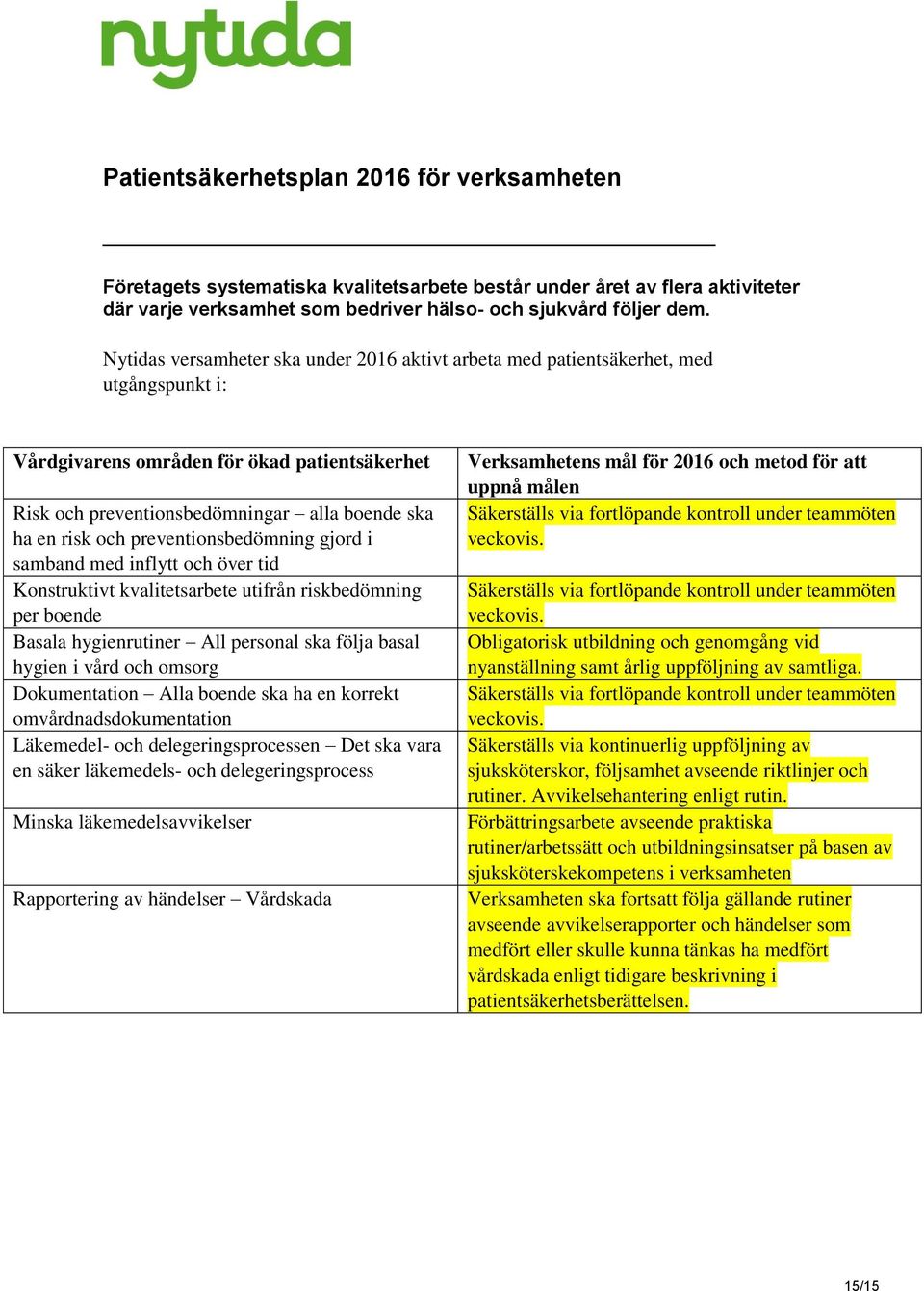 nytida

Patientsäkerhetsplan 2016 för verksamheten

Företagets systematiska kvalitetsarbete består under året av flera aktiviteter där varje verksamhet som bedriver hälso- och sjukvård följer dem.

Nytidas versamheter ska under 2016 aktivt arbeta med patientsäkerhet, med utgångspunkt i:

| Vårdgivarens områden för ökad patientsäkerhet | Verksamhetens mål för 2016 och metod för att uppnå målen |
|---|---|
| Risk och preventionsbedömningar – alla boende ska ha en risk och preventionsbedömning gjord i samband med inflytt och över tid | Säkerställs via fortlöpande kontroll under teammöten veckovis. |
| Konstruktivt kvalitetsarbete utifrån riskbedömning per boende | Säkerställs via fortlöpande kontroll under teammöten veckovis. |
| Basala hygienrutiner – All personal ska följa basal hygien i vård och omsorg | Obligatorisk utbildning och genomgång vid nyanställning samt årlig uppföljning av samtliga. |
| Dokumentation – Alla boende ska ha en korrekt omvårdnadsdokumentation | Säkerställs via fortlöpande kontroll under teammöten veckovis. |
| Läkemedel- och delegeringsprocessen – Det ska vara en säker läkemedels- och delegeringsprocess | Säkerställs via kontinuerlig uppföljning av sjuksköterskor, följsamhet avseende riktlinjer och rutiner. Avvikelsehantering enligt rutin. |
| Minska läkemedelsavvikelser | Förbättringsarbete avseende praktiska rutiner/arbetssätt och utbildningsinsatser på basen av sjuksköterskekompetens i verksamheten |
| Rapportering av händelser – Vårdskada | Verksamheten ska fortsatt följa gällande rutiner avseende avvikelserapporter och händelser som medfört eller skulle kunna tänkas ha medfört vårdskada enligt tidigare beskrivning i patientsäkerhetsberättelsen. |

15/15